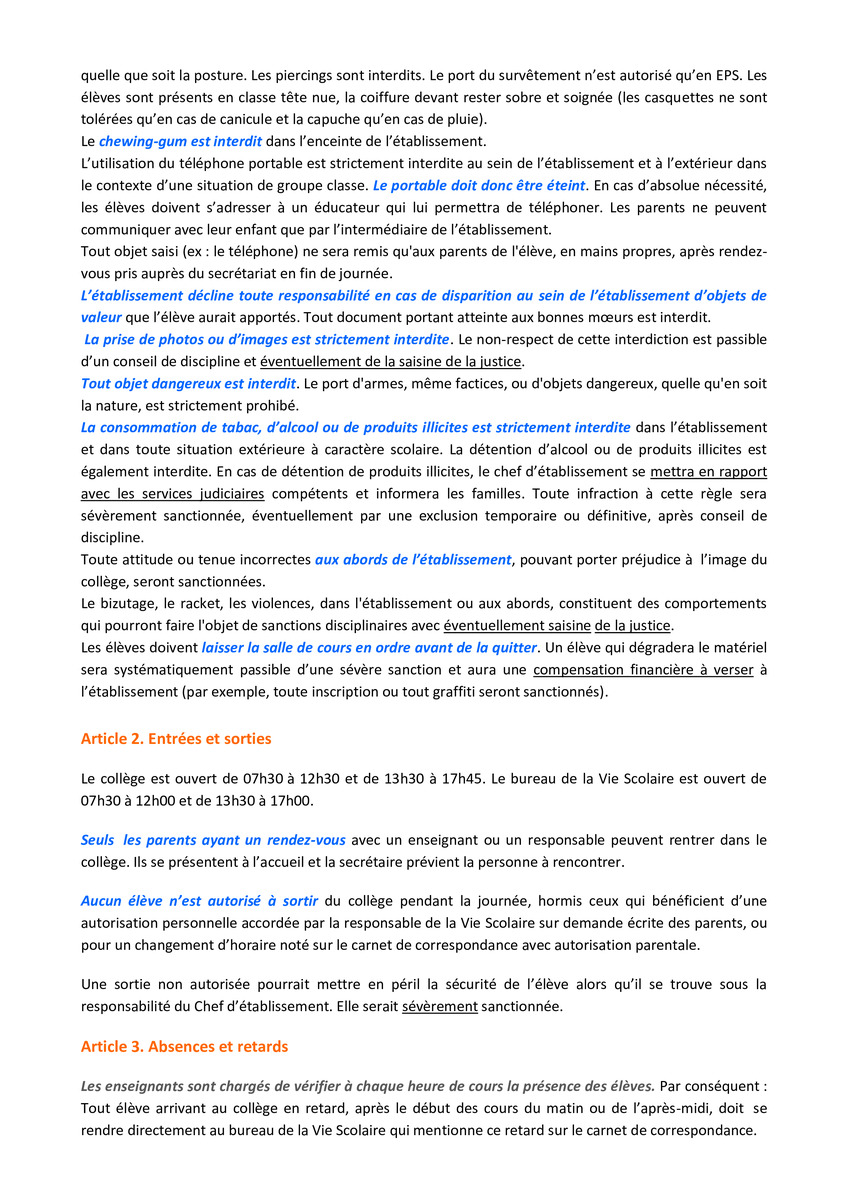 quelle que soit la posture. Les piercings sont interdits. Le port du survêtement n'est autorisé qu'en EPS. Les élèves sont présents en classe tête nue, la coiffure devant rester sobre et soignée (les casquettes ne sont tolérées qu'en cas de canicule et la capuche qu'en cas de pluie).
Le chewing-gum est interdit dans l'enceinte de l'établissement.
L'utilisation du téléphone portable est strictement interdite au sein de l'établissement et à l'extérieur dans le contexte d'une situation de groupe classe. Le portable doit donc être éteint. En cas d'absolue nécessité, les élèves doivent s'adresser à un éducateur qui lui permettra de téléphoner. Les parents ne peuvent communiquer avec leur enfant que par l'intermédiaire de l'établissement.
Tout objet saisi (ex : le téléphone) ne sera remis qu'aux parents de l'élève, en mains propres, après rendez-vous pris auprès du secrétariat en fin de journée.
L'établissement décline toute responsabilité en cas de disparition au sein de l'établissement d'objets de valeur que l'élève aurait apportés. Tout document portant atteinte aux bonnes mœurs est interdit.
La prise de photos ou d'images est strictement interdite. Le non-respect de cette interdiction est passible d'un conseil de discipline et éventuellement de la saisine de la justice.
Tout objet dangereux est interdit. Le port d'armes, même factices, ou d'objets dangereux, quelle qu'en soit la nature, est strictement prohibé.
La consommation de tabac, d'alcool ou de produits illicites est strictement interdite dans l'établissement et dans toute situation extérieure à caractère scolaire. La détention d'alcool ou de produits illicites est également interdite. En cas de détention de produits illicites, le chef d'établissement se mettra en rapport avec les services judiciaires compétents et informera les familles. Toute infraction à cette règle sera sévèrement sanctionnée, éventuellement par une exclusion temporaire ou définitive, après conseil de discipline.
Toute attitude ou tenue incorrectes aux abords de l'établissement, pouvant porter préjudice à l'image du collège, seront sanctionnées.
Le bizutage, le racket, les violences, dans l'établissement ou aux abords, constituent des comportements qui pourront faire l'objet de sanctions disciplinaires avec éventuellement saisine de la justice.
Les élèves doivent laisser la salle de cours en ordre avant de la quitter. Un élève qui dégradera le matériel sera systématiquement passible d'une sévère sanction et aura une compensation financière à verser à l'établissement (par exemple, toute inscription ou tout graffiti seront sanctionnés).

Article 2. Entrées et sorties

Le collège est ouvert de 07h30 à 12h30 et de 13h30 à 17h45. Le bureau de la Vie Scolaire est ouvert de 07h30 à 12h00 et de 13h30 à 17h00.

Seuls les parents ayant un rendez-vous avec un enseignant ou un responsable peuvent rentrer dans le collège. Ils se présentent à l'accueil et la secrétaire prévient la personne à rencontrer.

Aucun élève n'est autorisé à sortir du collège pendant la journée, hormis ceux qui bénéficient d'une autorisation personnelle accordée par la responsable de la Vie Scolaire sur demande écrite des parents, ou pour un changement d'horaire noté sur le carnet de correspondance avec autorisation parentale.

Une sortie non autorisée pourrait mettre en péril la sécurité de l'élève alors qu'il se trouve sous la responsabilité du Chef d'établissement. Elle serait sévèrement sanctionnée.

Article 3. Absences et retards

Les enseignants sont chargés de vérifier à chaque heure de cours la présence des élèves. Par conséquent : Tout élève arrivant au collège en retard, après le début des cours du matin ou de l'après-midi, doit se rendre directement au bureau de la Vie Scolaire qui mentionne ce retard sur le carnet de correspondance.